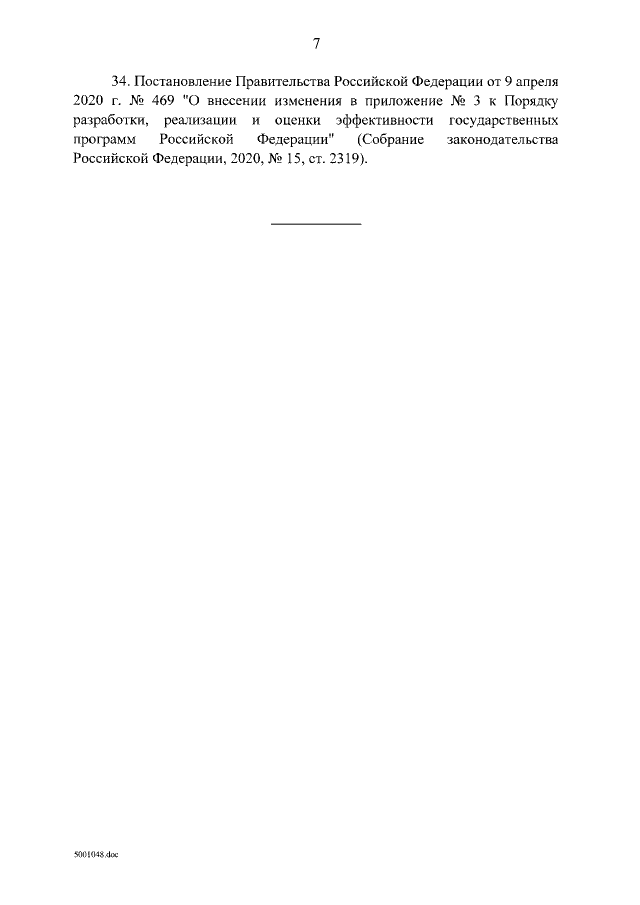 7

34. Постановление Правительства Российской Федерации от 9 апреля 2020 г. № 469 "О внесении изменения в приложение № 3 к Порядку разработки, реализации и оценки эффективности государственных программ Российской Федерации" (Собрание законодательства Российской Федерации, 2020, № 15, ст. 2319).

5001048.doc